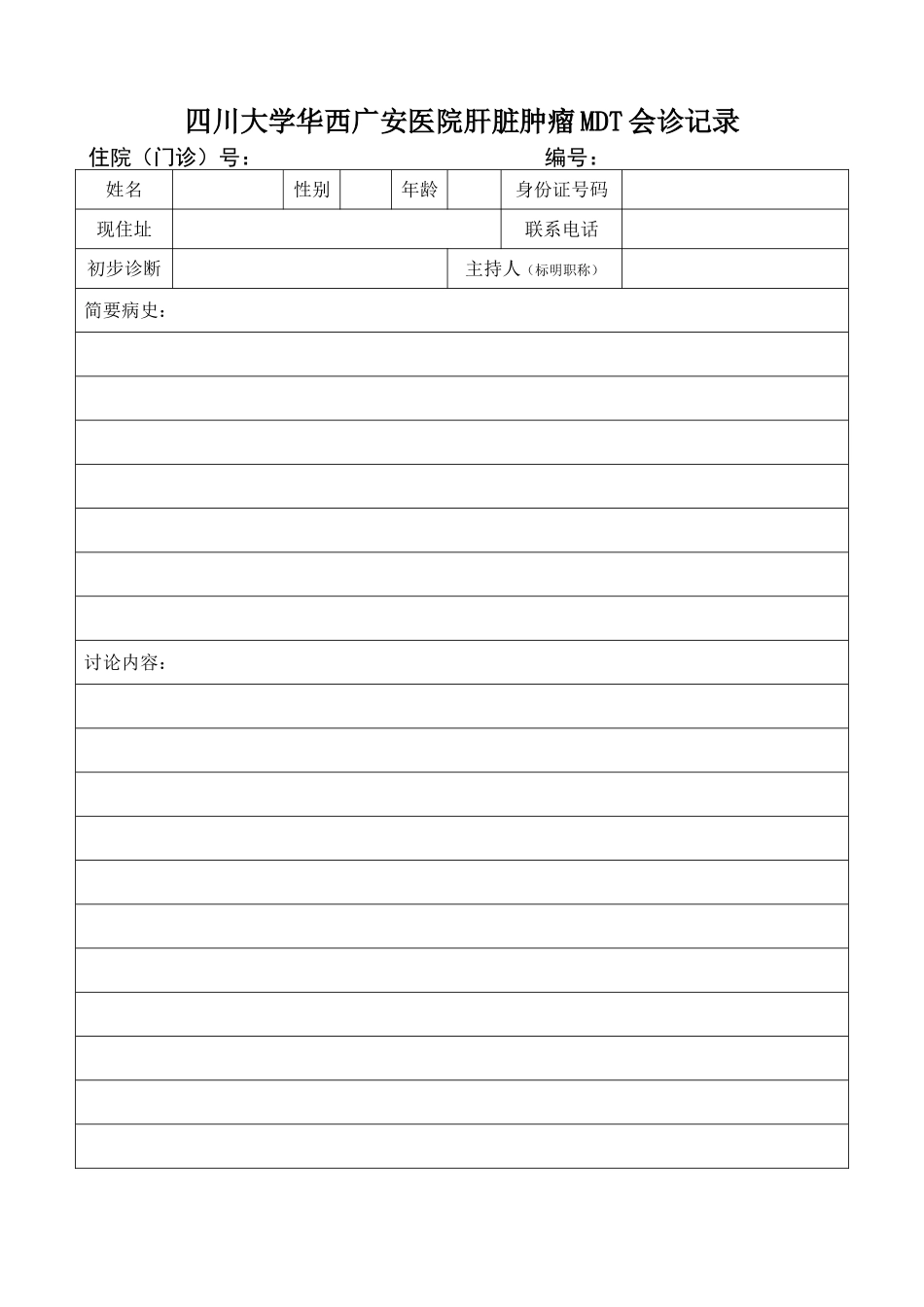 四川大学华西广安医院肝脏肿瘤MDT会诊记录

住院（门诊）号：　　　　　　　　　　　　编号：

| 姓名 | | 性别 | | 年龄 | | 身份证号码 | |
|---|---|---|---|---|---|---|---|
| 现住址 | | | | | | 联系电话 | |
| 初步诊断 | | | | | 主持人（标明职称） | | |

简要病史：

讨论内容：